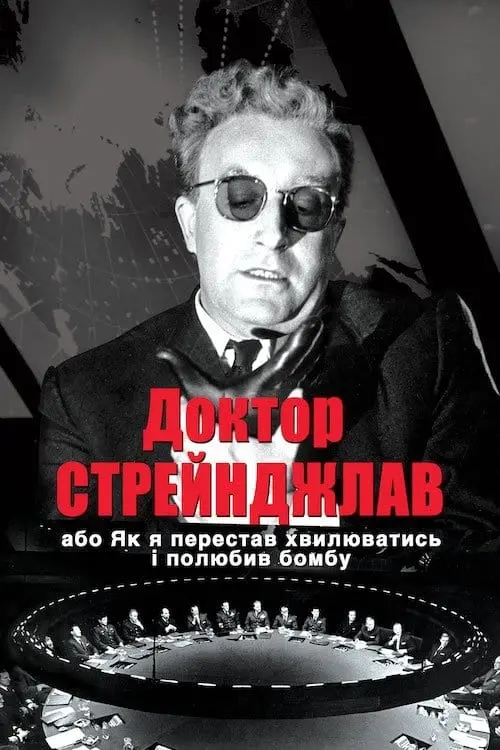 Доктор
СТРЕЙНДЖЛАВ
або Як я перестав хвилюватись
і полюбив бомбу